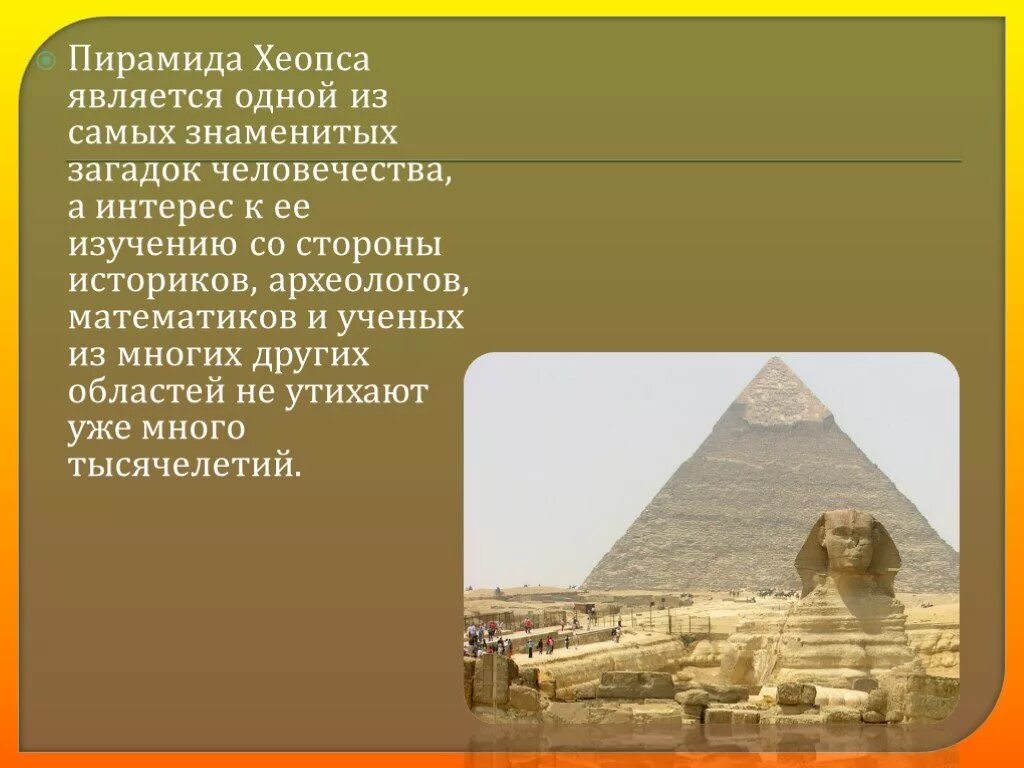 Пирамида Хеопса является одной из самых знаменитых загадок человечества, а интерес к ее изучению со стороны историков, археологов, математиков и ученых из многих других областей не утихают уже много тысячелетий.